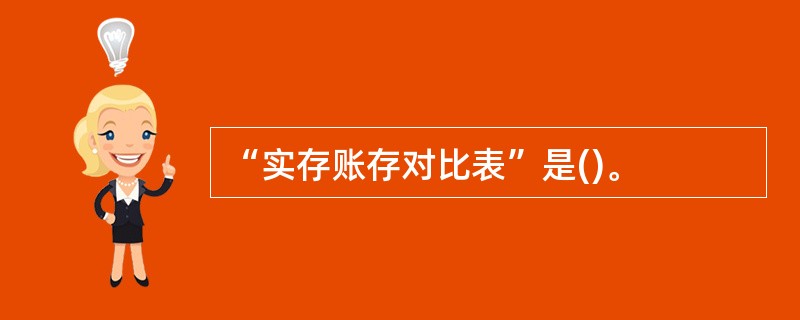 “实存账存对比表”是()。